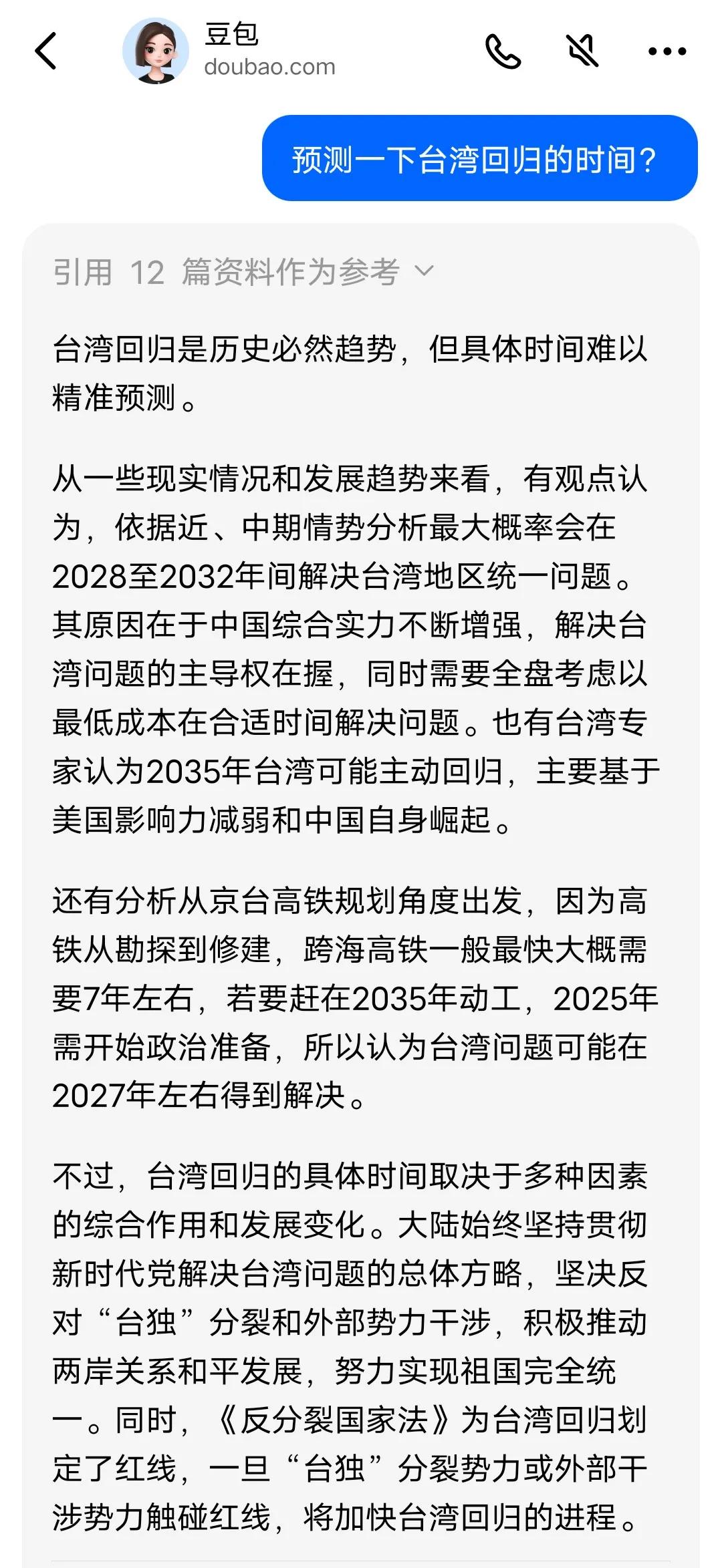 豆包
doubao.com

预测一下台湾回归的时间？

引用 12 篇资料作为参考

台湾回归是历史必然趋势，但具体时间难以精准预测。

从一些现实情况和发展趋势来看，有观点认为，依据近、中期情势分析最大概率会在2028至2032年间解决台湾地区统一问题。其原因在于中国综合实力不断增强，解决台湾问题的主导权在握，同时需要全盘考虑以最低成本在合适时间解决问题。也有台湾专家认为2035年台湾可能主动回归，主要基于美国影响力减弱和中国自身崛起。

还有分析从京台高铁规划角度出发，因为高铁从勘探到修建，跨海高铁一般最快大概需要7年左右，若要赶在2035年动工，2025年需开始政治准备，所以认为台湾问题可能在2027年左右得到解决。

不过，台湾回归的具体时间取决于多种因素的综合作用和发展变化。大陆始终坚持贯彻新时代党解决台湾问题的总体方略，坚决反对“台独”分裂和外部势力干涉，积极推动两岸关系和平发展，努力实现祖国完全统一。同时，《反分裂国家法》为台湾回归划定了红线，一旦“台独”分裂势力或外部干涉势力触碰红线，将加快台湾回归的进程。